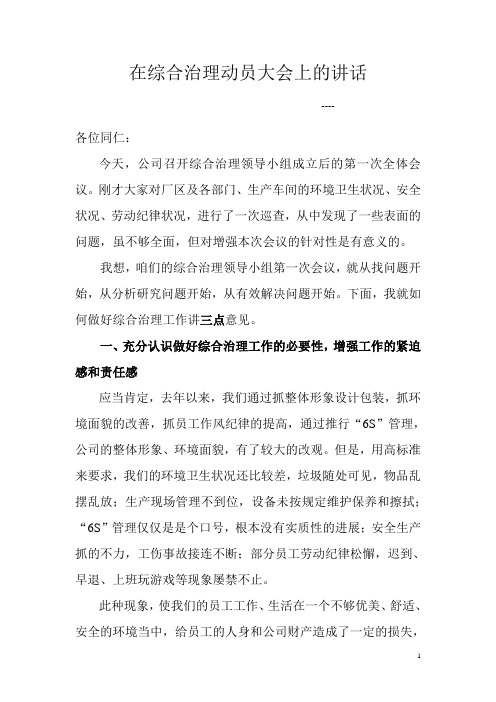 在综合治理动员大会上的讲话

----

各位同仁：

今天，公司召开综合治理领导小组成立后的第一次全体会议。刚才大家对厂区及各部门、生产车间的环境卫生状况、安全状况、劳动纪律状况，进行了一次巡查，从中发现了一些表面的问题，虽不够全面，但对增强本次会议的针对性是有意义的。

我想，咱们的综合治理领导小组第一次会议，就从找问题开始，从分析研究问题开始，从有效解决问题开始。下面，我就如何做好综合治理工作讲三点意见。

一、充分认识做好综合治理工作的必要性，增强工作的紧迫感和责任感

应当肯定，去年以来，我们通过抓整体形象设计包装，抓环境面貌的改善，抓员工作风纪律的提高，通过推行“6S”管理，公司的整体形象、环境面貌，有了较大的改观。但是，用高标准来要求，我们的环境卫生状况还比较差，垃圾随处可见，物品乱摆乱放；生产现场管理不到位，设备未按规定维护保养和擦拭；“6S”管理仅仅是是个口号，根本没有实质性的进展；安全生产抓的不力，工伤事故接连不断；部分员工劳动纪律松懈，迟到、早退、上班玩游戏等现象屡禁不止。

此种现象，使我们的员工工作、生活在一个不够优美、舒适、安全的环境当中，给员工的人身和公司财产造成了一定的损失，

1